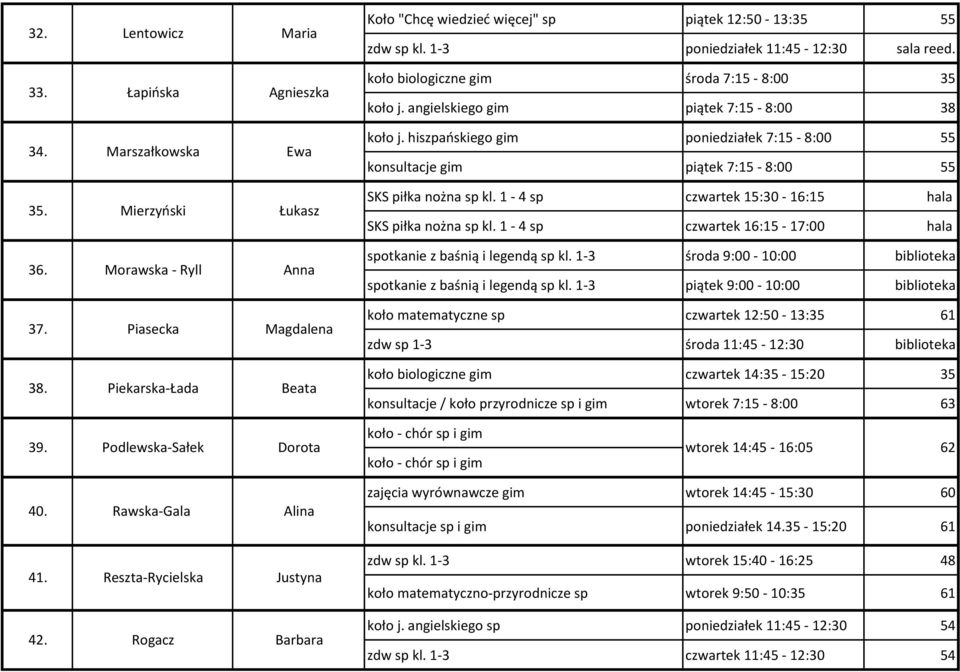 | 32. | Lentowicz | Maria | Koło "Chcę wiedzieć więcej" sp | piątek 12:50 - 13:35 | 55 |
|---|---|---|---|---|---|
| | | | zdw sp kl. 1-3 | poniedziałek 11:45 - 12:30 | sala reed. |
| 33. | Łapińska | Agnieszka | koło biologiczne gim | środa 7:15 - 8:00 | 35 |
| | | | koło j. angielskiego gim | piątek 7:15 - 8:00 | 38 |
| 34. | Marszałkowska | Ewa | koło j. hiszpańskiego gim | poniedziałek 7:15 - 8:00 | 55 |
| | | | konsultacje gim | piątek 7:15 - 8:00 | 55 |
| 35. | Mierzyński | Łukasz | SKS piłka nożna sp kl. 1 - 4 sp | czwartek 15:30 - 16:15 | hala |
| | | | SKS piłka nożna sp kl. 1 - 4 sp | czwartek 16:15 - 17:00 | hala |
| 36. | Morawska - Ryll | Anna | spotkanie z baśnią i legendą sp kl. 1-3 | środa 9:00 - 10:00 | biblioteka |
| | | | spotkanie z baśnią i legendą sp kl. 1-3 | piątek 9:00 - 10:00 | biblioteka |
| 37. | Piasecka | Magdalena | koło matematyczne sp | czwartek 12:50 - 13:35 | 61 |
| | | | zdw sp 1-3 | środa 11:45 - 12:30 | biblioteka |
| 38. | Piekarska-Łada | Beata | koło biologiczne gim | czwartek 14:35 - 15:20 | 35 |
| | | | konsultacje / koło przyrodnicze sp i gim | wtorek 7:15 - 8:00 | 63 |
| 39. | Podlewska-Sałek | Dorota | koło - chór sp i gim | wtorek 14:45 - 16:05 | 62 |
| | | | koło - chór sp i gim | | |
| 40. | Rawska-Gala | Alina | zajęcia wyrównawcze gim | wtorek 14:45 - 15:30 | 60 |
| | | | konsultacje sp i gim | poniedziałek 14.35 - 15:20 | 61 |
| 41. | Reszta-Rycielska | Justyna | zdw sp kl. 1-3 | wtorek 15:40 - 16:25 | 48 |
| | | | koło matematyczno-przyrodnicze sp | wtorek 9:50 - 10:35 | 61 |
| 42. | Rogacz | Barbara | koło j. angielskiego sp | poniedziałek 11:45 - 12:30 | 54 |
| | | | zdw sp kl. 1-3 | czwartek 11:45 - 12:30 | 54 |